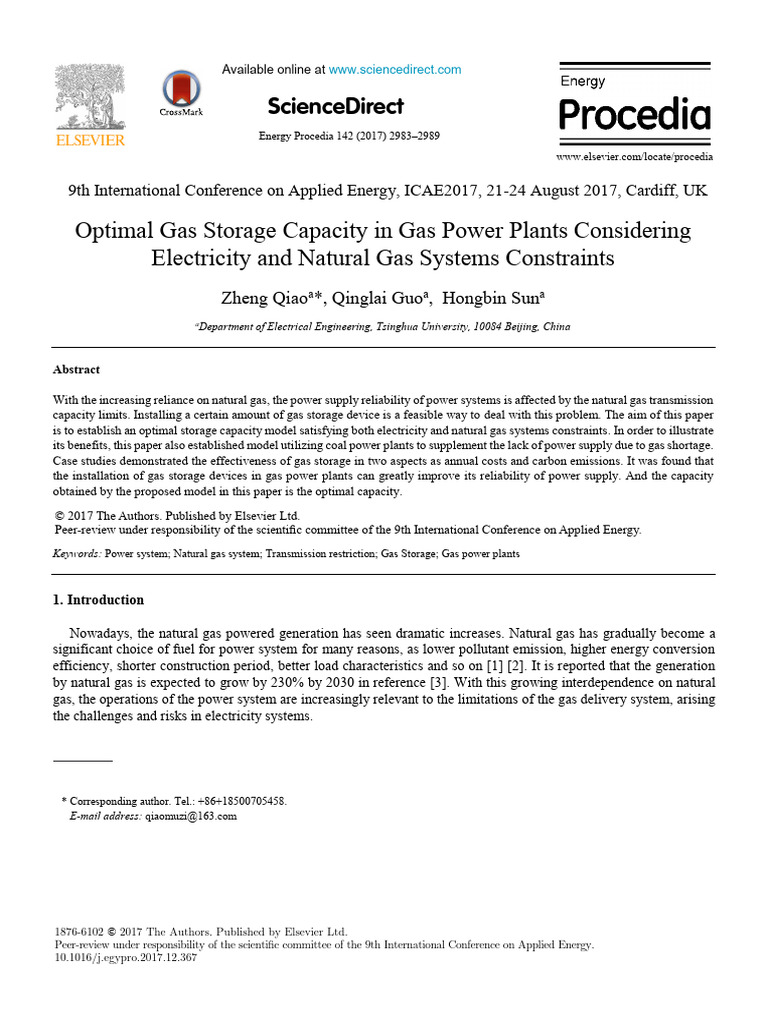 ELSEVIER

CrossMark

Available online at www.sciencedirect.com

ScienceDirect

Energy Procedia 142 (2017) 2983–2989

Energy Procedia

www.elsevier.com/locate/procedia

9th International Conference on Applied Energy, ICAE2017, 21-24 August 2017, Cardiff, UK

Optimal Gas Storage Capacity in Gas Power Plants Considering Electricity and Natural Gas Systems Constraints

Zheng Qiao$^{a*}$, Qinglai Guo$^{a}$, Hongbin Sun$^{a}$

$^{a}$Department of Electrical Engineering, Tsinghua University, 10084 Beijing, China

Abstract

With the increasing reliance on natural gas, the power supply reliability of power systems is affected by the natural gas transmission capacity limits. Installing a certain amount of gas storage device is a feasible way to deal with this problem. The aim of this paper is to establish an optimal storage capacity model satisfying both electricity and natural gas systems constraints. In order to illustrate its benefits, this paper also established model utilizing coal power plants to supplement the lack of power supply due to gas shortage. Case studies demonstrated the effectiveness of gas storage in two aspects as annual costs and carbon emissions. It was found that the installation of gas storage devices in gas power plants can greatly improve its reliability of power supply. And the capacity obtained by the proposed model in this paper is the optimal capacity.

© 2017 The Authors. Published by Elsevier Ltd.
Peer-review under responsibility of the scientific committee of the 9th International Conference on Applied Energy.

Keywords: Power system; Natural gas system; Transmission restriction; Gas Storage; Gas power plants

1. Introduction

Nowadays, the natural gas powered generation has seen dramatic increases. Natural gas has gradually become a significant choice of fuel for power system for many reasons, as lower pollutant emission, higher energy conversion efficiency, shorter construction period, better load characteristics and so on [1] [2]. It is reported that the generation by natural gas is expected to grow by 230% by 2030 in reference [3]. With this growing interdependence on natural gas, the operations of the power system are increasingly relevant to the limitations of the gas delivery system, arising the challenges and risks in electricity systems.

* Corresponding author. Tel.: +86+18500705458.
E-mail address: qiaomuzi@163.com

1876-6102 © 2017 The Authors. Published by Elsevier Ltd.
Peer-review under responsibility of the scientific committee of the 9th International Conference on Applied Energy.
10.1016/j.egypro.2017.12.367